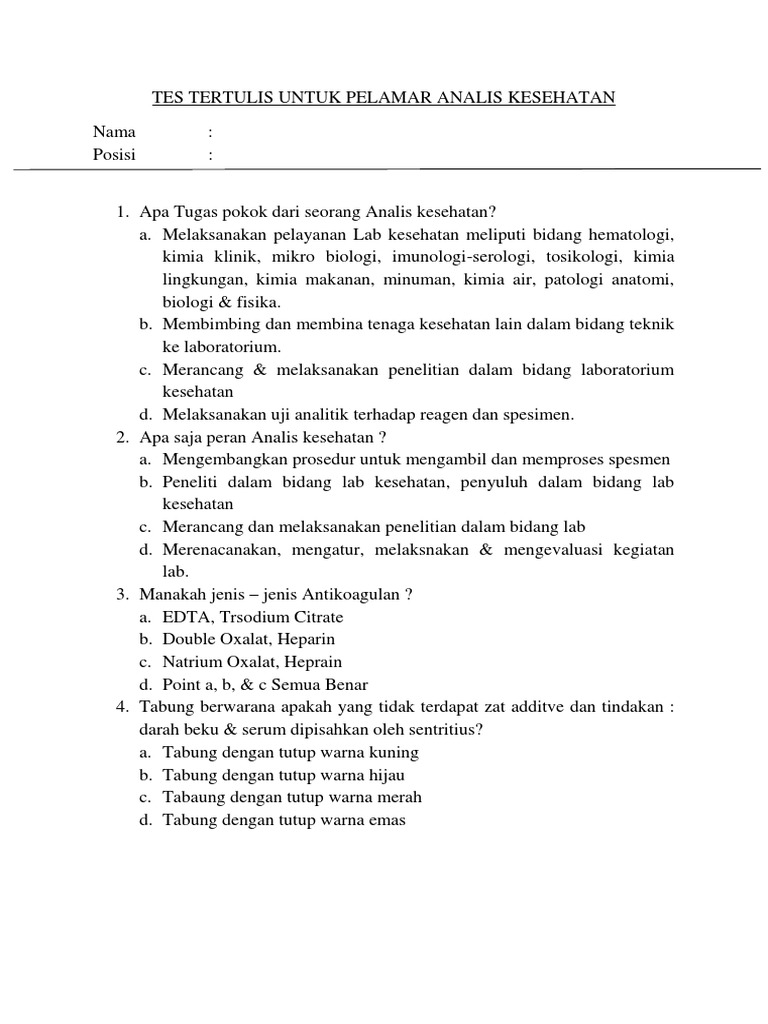 TES TERTULIS UNTUK PELAMAR ANALIS KESEHATAN

Nama :
Posisi :

1. Apa Tugas pokok dari seorang Analis kesehatan?
a. Melaksanakan pelayanan Lab kesehatan meliputi bidang hematologi, kimia klinik, mikro biologi, imunologi-serologi, tosikologi, kimia lingkungan, kimia makanan, minuman, kimia air, patologi anatomi, biologi & fisika.
b. Membimbing dan membina tenaga kesehatan lain dalam bidang teknik ke laboratorium.
c. Merancang & melaksanakan penelitian dalam bidang laboratorium kesehatan
d. Melaksanakan uji analitik terhadap reagen dan spesimen.
2. Apa saja peran Analis kesehatan ?
a. Mengembangkan prosedur untuk mengambil dan memproses spesmen
b. Peneliti dalam bidang lab kesehatan, penyuluh dalam bidang lab kesehatan
c. Merancang dan melaksanakan penelitian dalam bidang lab
d. Merenacanakan, mengatur, melaksnakan & mengevaluasi kegiatan lab.
3. Manakah jenis – jenis Antikoagulan ?
a. EDTA, Trsodium Citrate
b. Double Oxalat, Heparin
c. Natrium Oxalat, Heprain
d. Point a, b, & c Semua Benar
4. Tabung berwarana apakah yang tidak terdapat zat additve dan tindakan : darah beku & serum dipisahkan oleh sentritius?
a. Tabung dengan tutup warna kuning
b. Tabung dengan tutup warna hijau
c. Tabaung dengan tutup warna merah
d. Tabung dengan tutup warna emas